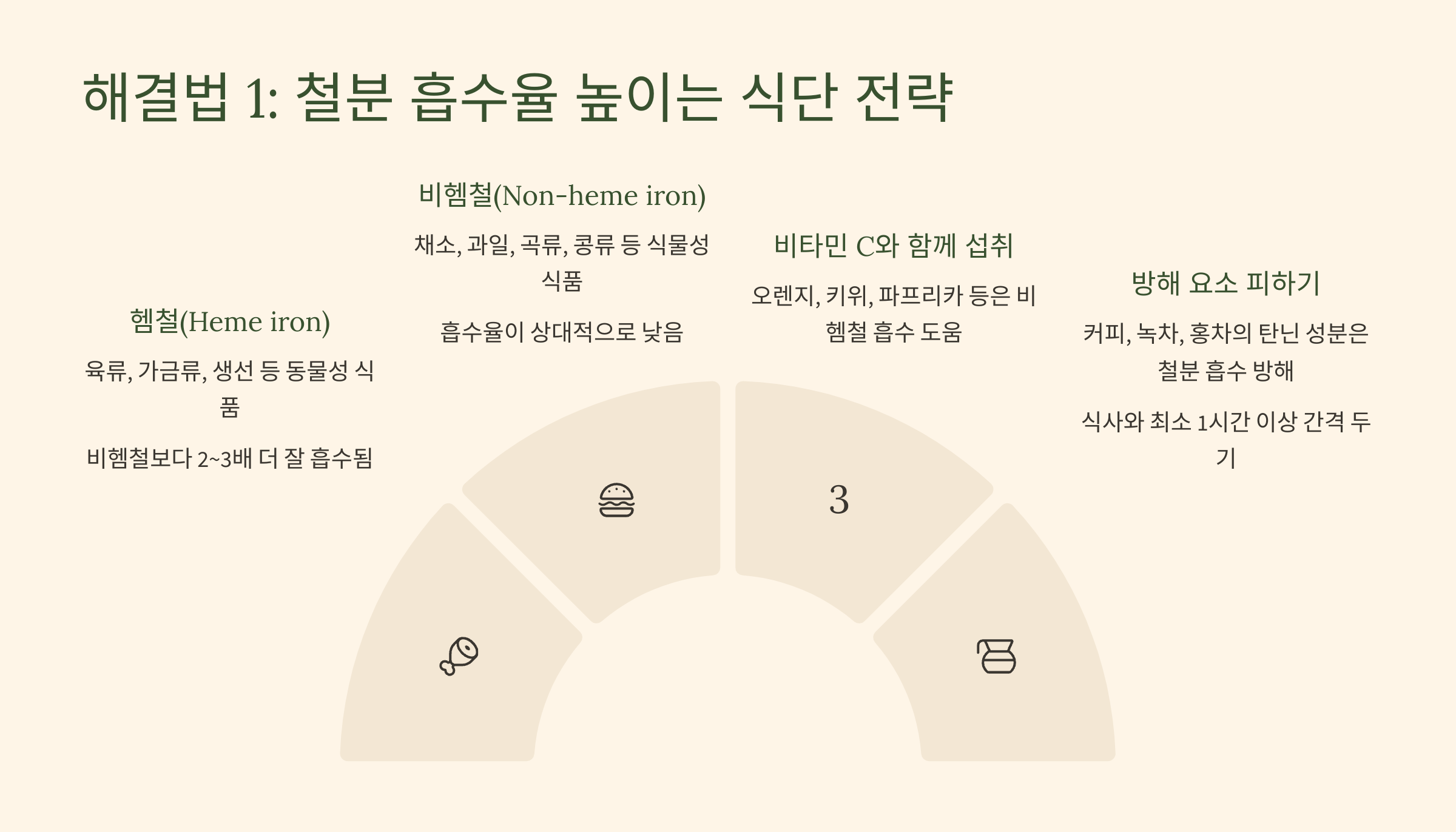 해결법 1: 철분 흡수율 높이는 식단 전략

헴철(Heme iron)

육류, 가금류, 생선 등 동물성 식품

비헴철보다 2~3배 더 잘 흡수됨

비헴철(Non-heme iron)

채소, 과일, 곡류, 콩류 등 식물성 식품

흡수율이 상대적으로 낮음

비타민 C와 함께 섭취

오렌지, 키위, 파프리카 등은 비헴철 흡수 도움

방해 요소 피하기

커피, 녹차, 홍차의 탄닌 성분은 철분 흡수 방해

식사와 최소 1시간 이상 간격 두기

3